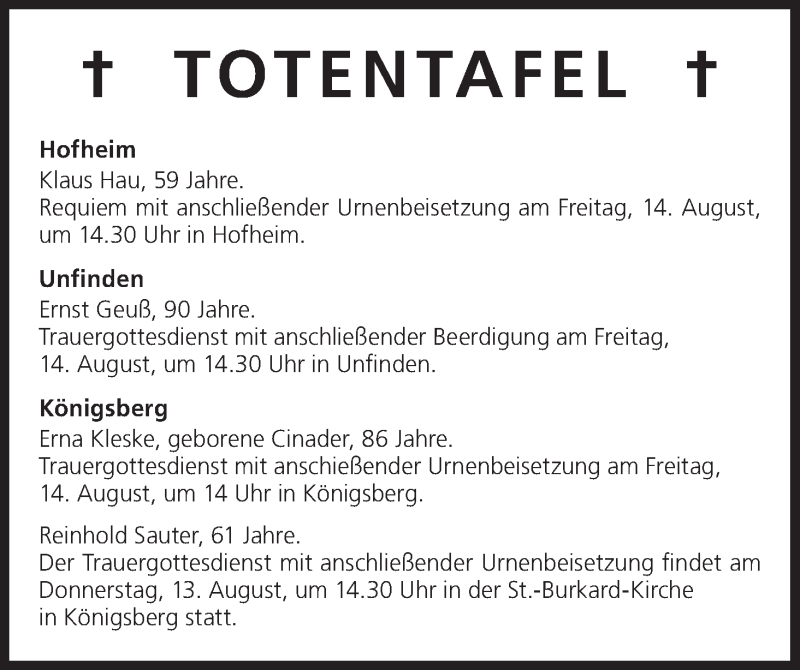 † TOTENTAFEL †

**Hofheim**
Klaus Hau, 59 Jahre.
Requiem mit anschließender Urnenbeisetzung am Freitag, 14. August, um 14.30 Uhr in Hofheim.

**Unfinden**
Ernst Geuß, 90 Jahre.
Trauergottesdienst mit anschließender Beerdigung am Freitag, 14. August, um 14.30 Uhr in Unfinden.

**Königsberg**
Erna Kleske, geborene Cinader, 86 Jahre.
Trauergottesdienst mit anschießender Urnenbeisetzung am Freitag, 14. August, um 14 Uhr in Königsberg.

Reinhold Sauter, 61 Jahre.
Der Trauergottesdienst mit anschließender Urnenbeisetzung findet am Donnerstag, 13. August, um 14.30 Uhr in der St.-Burkard-Kirche in Königsberg statt.